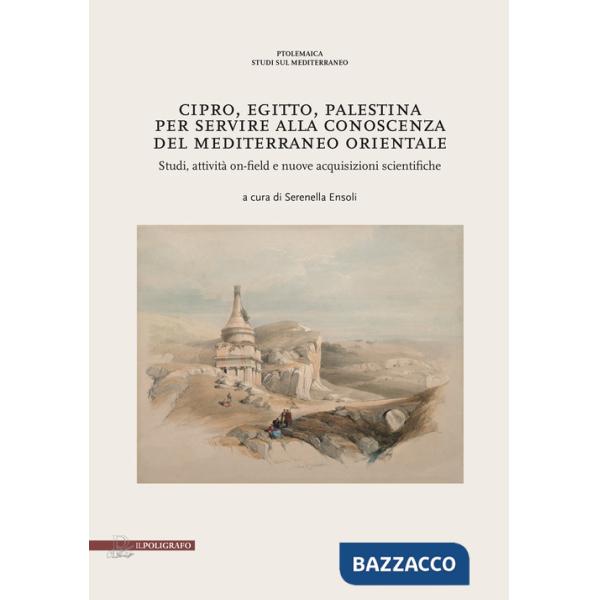 PTOLEMAICA
STUDI SUL MEDITERRANEO

CIPRO, EGITTO, PALESTINA
PER SERVIRE ALLA CONOSCENZA
DEL MEDITERRANEO ORIENTALE

Studi, attività on-field e nuove acquisizioni scientifiche

a cura di Serenella Ensoli

ILPOLIGRAFO

BAZZACCO